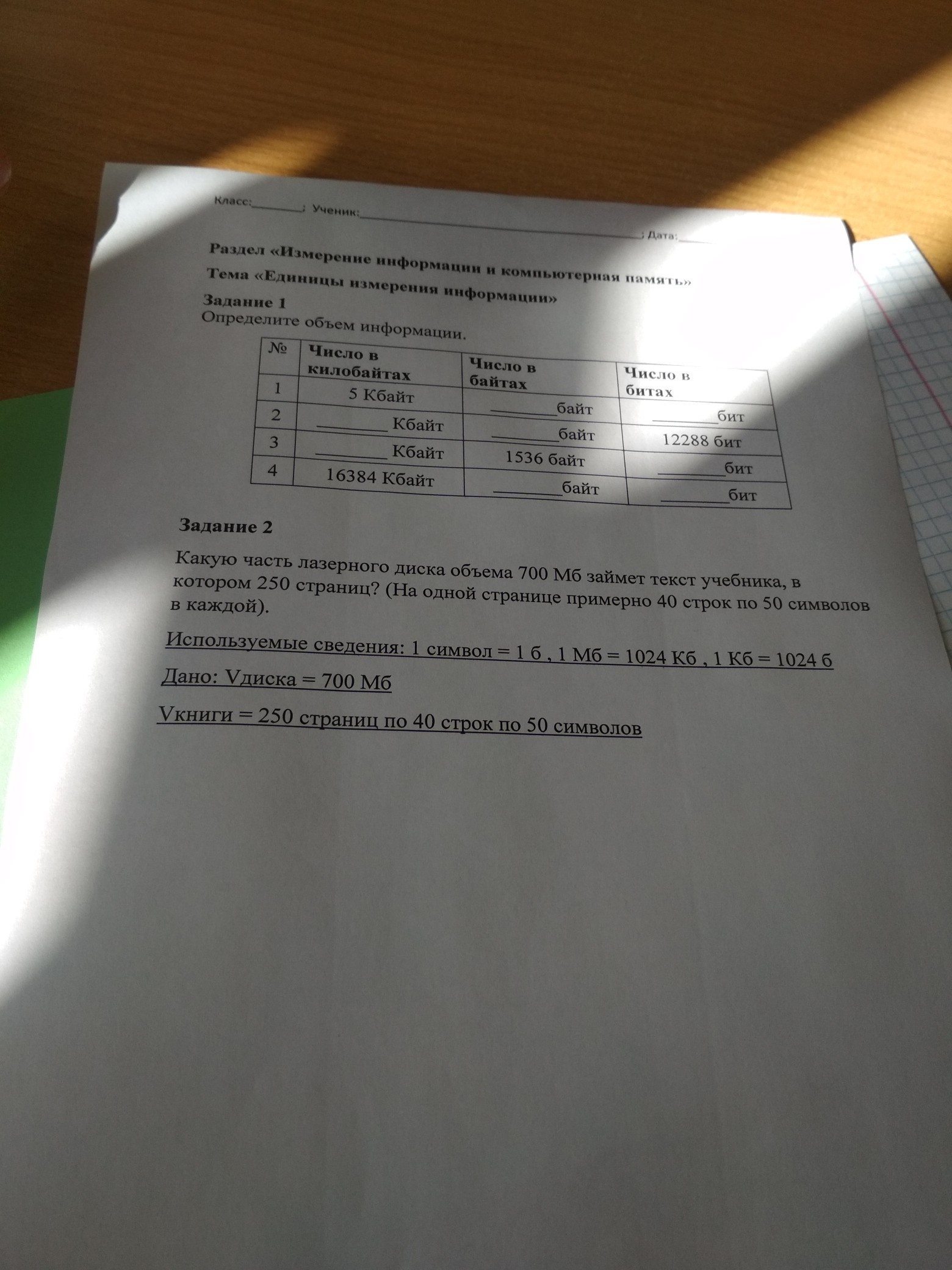 Класс:____; Ученик:____; Дата:____

Раздел «Измерение информации и компьютерная память»

Тема «Единицы измерения информации»

Задание 1

Определите объем информации.

| № | Число в килобайтах | Число в байтах | Число в битах |
|---|---|---|---|
| 1 | 5 Кбайт | ____байт | ____бит |
| 2 | ____ Кбайт | ____байт | 12288 бит |
| 3 | ____ Кбайт | 1536 байт | ____бит |
| 4 | 16384 Кбайт | ____байт | ____бит |

Задание 2

Какую часть лазерного диска объема 700 Мб займет текст учебника, в котором 250 страниц? (На одной странице примерно 40 строк по 50 символов в каждой).

Используемые сведения: 1 символ = 1 б , 1 Мб = 1024 Кб , 1 Кб = 1024 б

Дано: Vдиска = 700 Мб

Vкниги = 250 страниц по 40 строк по 50 символов